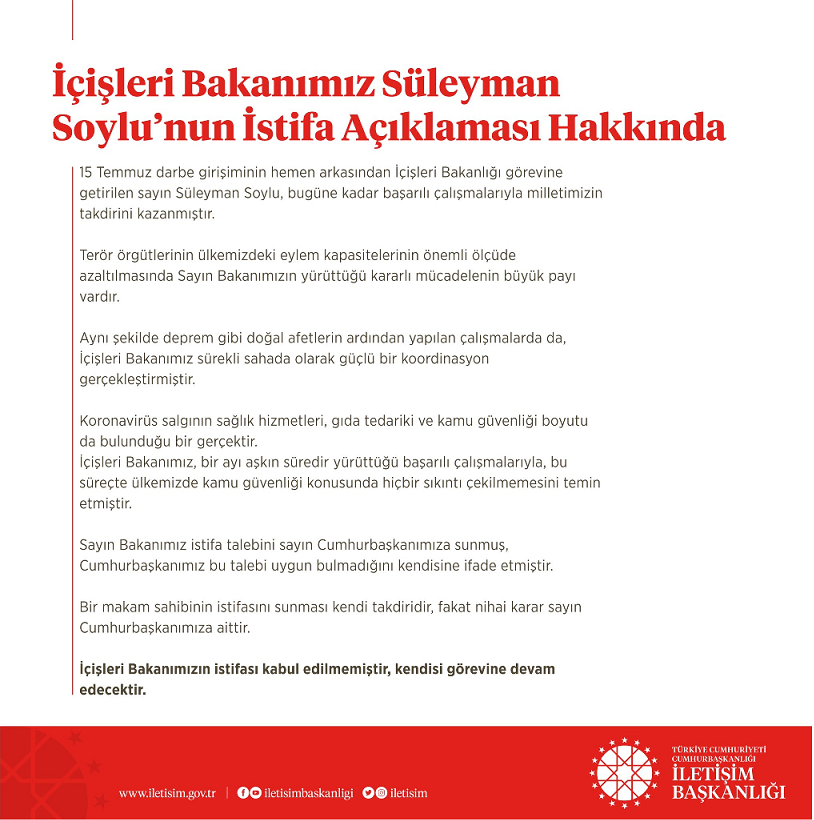 İçişleri Bakanımız Süleyman Soylu'nun İstifa Açıklaması Hakkında

15 Temmuz darbe girişiminin hemen arkasından İçişleri Bakanlığı görevine getirilen sayın Süleyman Soylu, bugüne kadar başarılı çalışmalarıyla milletimizin takdirini kazanmıştır.

Terör örgütlerinin ülkemizdeki eylem kapasitelerinin önemli ölçüde azaltılmasında Sayın Bakanımızın yürüttüğü kararlı mücadelenin büyük payı vardır.

Aynı şekilde deprem gibi doğal afetlerin ardından yapılan çalışmalarda da, İçişleri Bakanımız sürekli sahada olarak güçlü bir koordinasyon gerçekleştirmiştir.

Koronavirüs salgının sağlık hizmetleri, gıda tedariki ve kamu güvenliği boyutu da bulunduğu bir gerçektir.
İçişleri Bakanımız, bir ayı aşkın süredir yürüttüğü başarılı çalışmalarıyla, bu süreçte ülkemizde kamu güvenliği konusunda hiçbir sıkıntı çekilmemesini temin etmiştir.

Sayın Bakanımız istifa talebini sayın Cumhurbaşkanımıza sunmuş, Cumhurbaşkanımız bu talebi uygun bulmadığını kendisine ifade etmiştir.

Bir makam sahibinin istifasını sunması kendi takdiridir, fakat nihai karar sayın Cumhurbaşkanımıza aittir.

İçişleri Bakanımızın istifası kabul edilmemiştir, kendisi görevine devam edecektir.

www.iletisim.gov.tr | iletisimbaskanligi iletisim

TÜRKİYE CUMHURİYETİ CUMHURBAŞKANLIĞI İLETİŞİM BAŞKANLIĞI